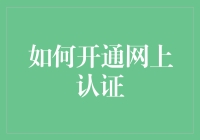 如何开通网上认证